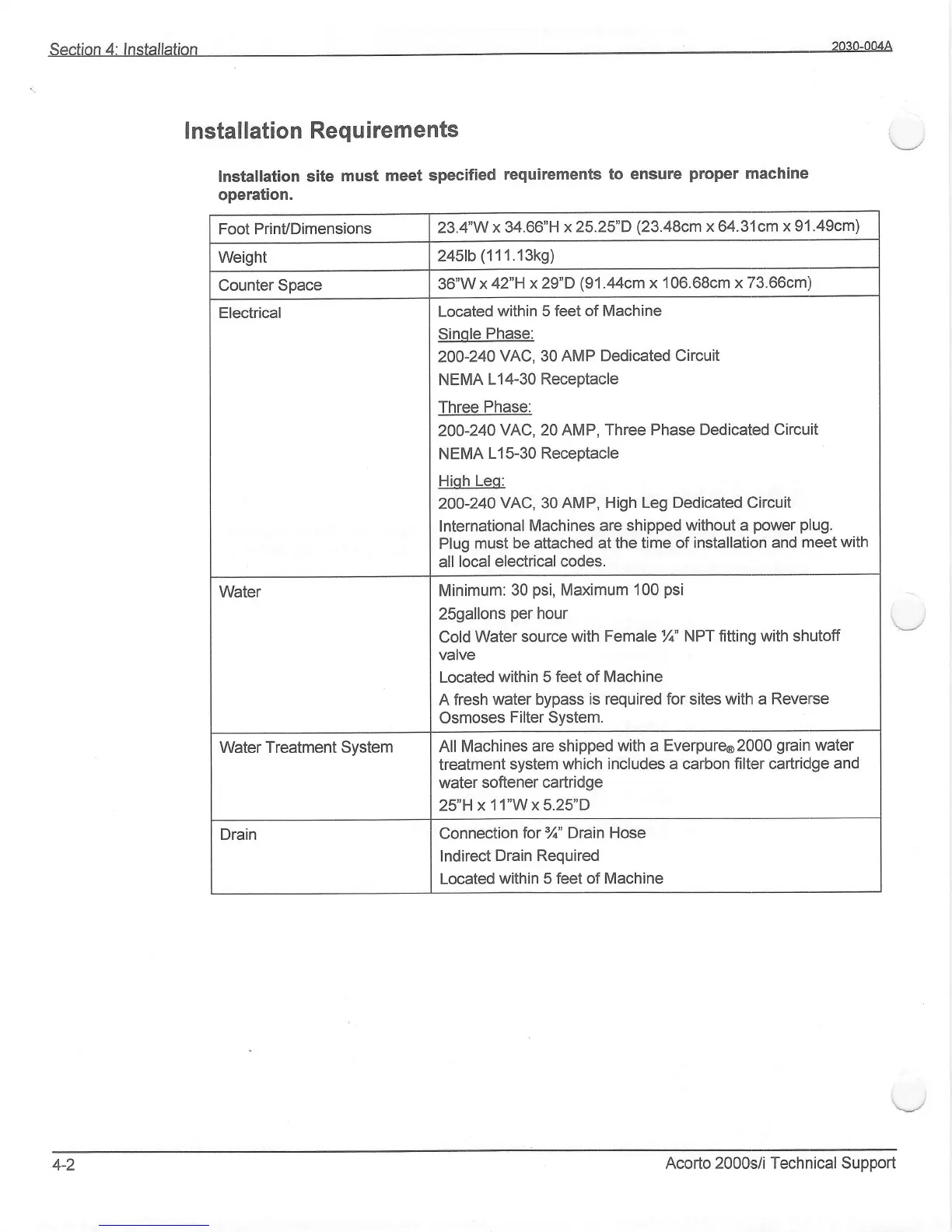 Section 4: Installation 2030-004A

Installation Requirements

Installation site must meet specified requirements to ensure proper machine operation.

| Foot Print/Dimensions | 23.4"W x 34.66"H x 25.25"D (23.48cm x 64.31cm x 91.49cm) |
|---|---|
| Weight | 245lb (111.13kg) |
| Counter Space | 36"W x 42"H x 29"D (91.44cm x 106.68cm x 73.66cm) |
| Electrical | Located within 5 feet of Machine<br>Single Phase:<br>200-240 VAC, 30 AMP Dedicated Circuit<br>NEMA L14-30 Receptacle<br>Three Phase:<br>200-240 VAC, 20 AMP, Three Phase Dedicated Circuit<br>NEMA L15-30 Receptacle<br>High Leg:<br>200-240 VAC, 30 AMP, High Leg Dedicated Circuit<br>International Machines are shipped without a power plug. Plug must be attached at the time of installation and meet with all local electrical codes. |
| Water | Minimum: 30 psi, Maximum 100 psi<br>25gallons per hour<br>Cold Water source with Female ¼" NPT fitting with shutoff valve<br>Located within 5 feet of Machine<br>A fresh water bypass is required for sites with a Reverse Osmoses Filter System. |
| Water Treatment System | All Machines are shipped with a Everpure® 2000 grain water treatment system which includes a carbon filter cartridge and water softener cartridge<br>25"H x 11"W x 5.25"D |
| Drain | Connection for ¾" Drain Hose<br>Indirect Drain Required<br>Located within 5 feet of Machine |

4-2 Acorto 2000s/i Technical Support